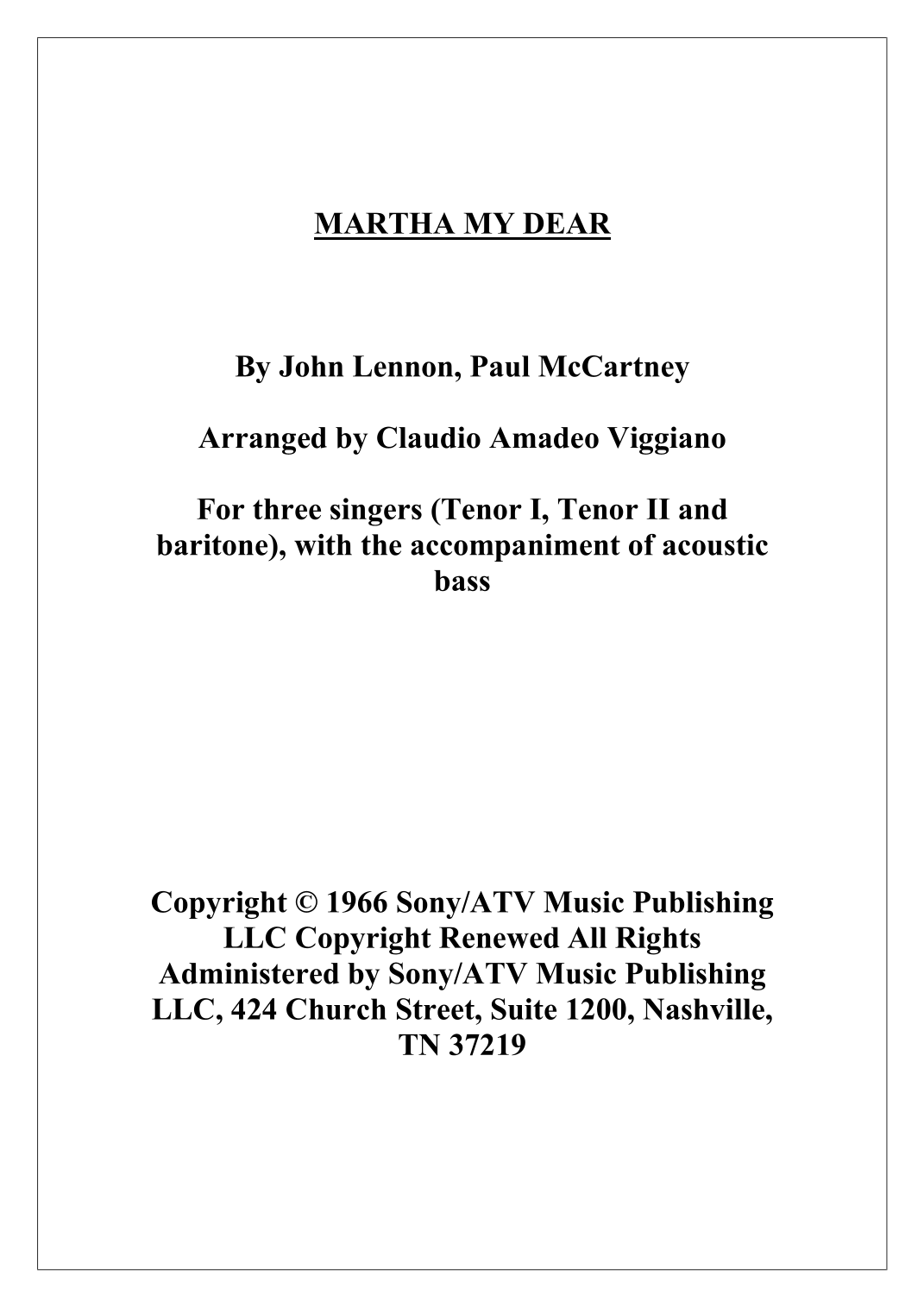 MARTHA MY DEAR

By John Lennon, Paul McCartney

Arranged by Claudio Amadeo Viggiano

For three singers (Tenor I, Tenor II and baritone), with the accompaniment of acoustic bass

Copyright © 1966 Sony/ATV Music Publishing LLC Copyright Renewed All Rights Administered by Sony/ATV Music Publishing LLC, 424 Church Street, Suite 1200, Nashville, TN 37219